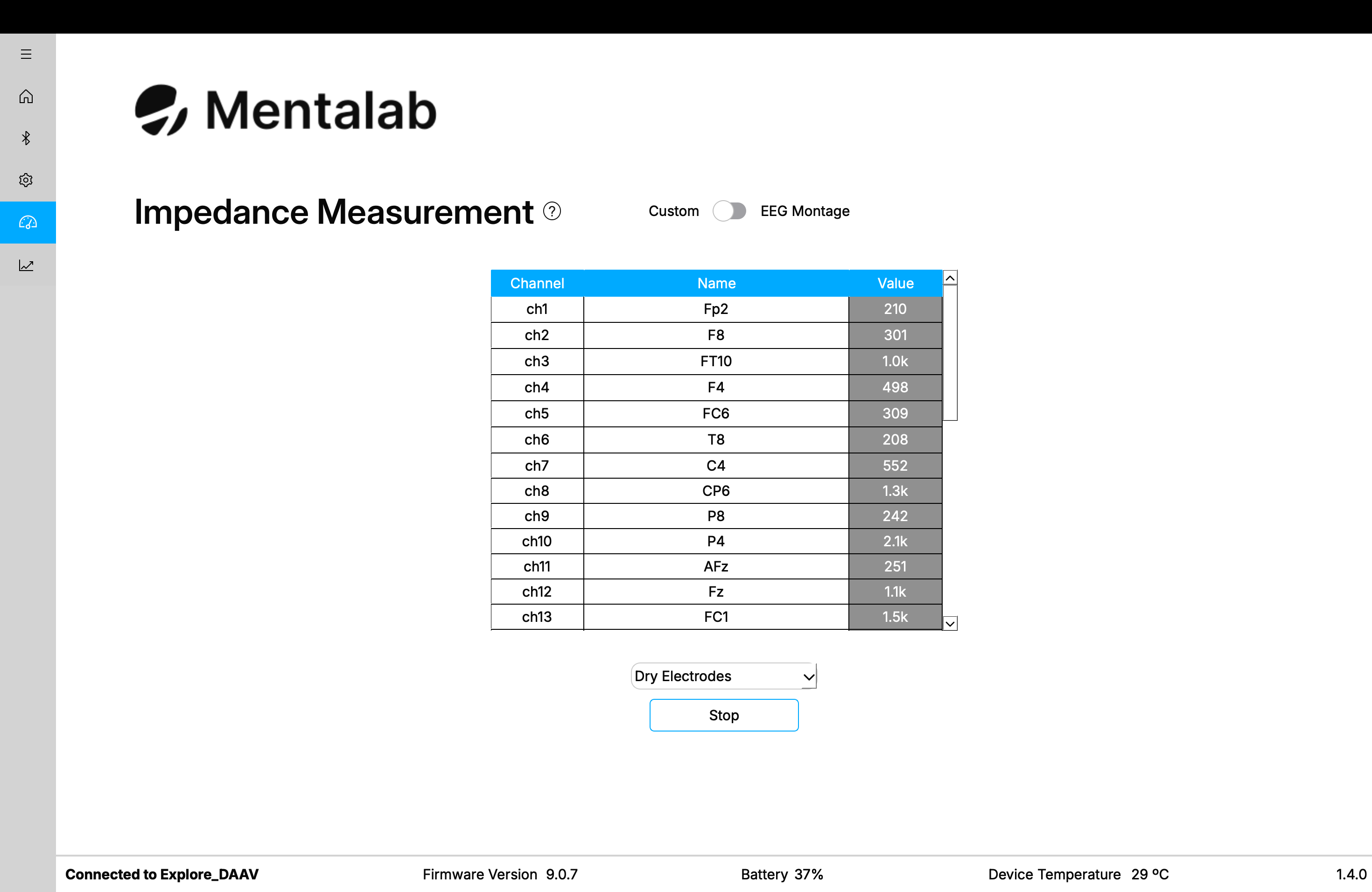 Mentalab

Impedance Measurement ?

Custom EEG Montage

| Channel | Name | Value |
|---|---|---|
| ch1 | Fp2 | 210 |
| ch2 | F8 | 301 |
| ch3 | FT10 | 1.0k |
| ch4 | F4 | 498 |
| ch5 | FC6 | 309 |
| ch6 | T8 | 208 |
| ch7 | C4 | 552 |
| ch8 | CP6 | 1.3k |
| ch9 | P8 | 242 |
| ch10 | P4 | 2.1k |
| ch11 | AFz | 251 |
| ch12 | Fz | 1.1k |
| ch13 | FC1 | 1.5k |

Dry Electrodes

Stop

Connected to Explore_DAAV Firmware Version 9.0.7 Battery 37% Device Temperature 29 ºC 1.4.0